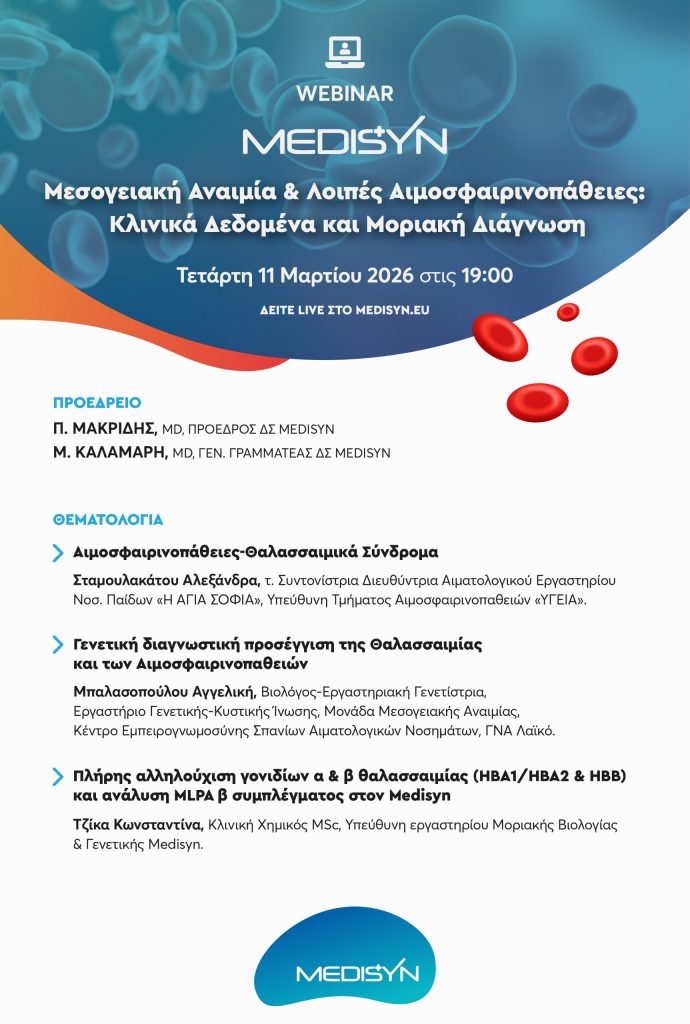 WEBINAR

MEDISYN

Μεσογειακή Αναιμία & Λοιπές Αιμοσφαιρινοπάθειες: Κλινικά Δεδομένα και Μοριακή Διάγνωση

Τετάρτη 11 Μαρτίου 2026 στις 19:00

ΔΕΙΤΕ LIVE ΣΤΟ MEDISYN.EU

ΠΡΟΕΔΡΕΙΟ

Π. ΜΑΚΡΙΔΗΣ, MD, ΠΡΟΕΔΡΟΣ ΔΣ MEDISYN

Μ. ΚΑΛΑΜΑΡΗ, MD, ΓΕΝ. ΓΡΑΜΜΑΤΕΑΣ ΔΣ MEDISYN

ΘΕΜΑΤΟΛΟΓΙΑ

Αιμοσφαιρινοπάθειες-Θαλασσαιμικά Σύνδρομα

Σταμουλακάτου Αλεξάνδρα, τ. Συντονίστρια Διευθύντρια Αιματολογικού Εργαστηρίου Νοσ. Παίδων «Η ΑΓΙΑ ΣΟΦΙΑ», Υπεύθυνη Τμήματος Αιμοσφαιρινοπαθειών «ΥΓΕΙΑ».

Γενετική διαγνωστική προσέγγιση της Θαλασσαιμίας και των Αιμοσφαιρινοπαθειών

Μπαλασοπούλου Αγγελική, Βιολόγος-Εργαστηριακή Γενετίστρια, Εργαστήριο Γενετικής-Κυστικής Ίνωσης, Μονάδα Μεσογειακής Αναιμίας, Κέντρο Εμπειρογνωμοσύνης Σπανίων Αιματολογικών Νοσημάτων, ΓΝΑ Λαϊκό.

Πλήρης αλληλούχιση γονιδίων α & β θαλασσαιμίας (HBA1/HBA2 & HBB) και ανάλυση MLPA β συμπλέγματος στον Medisyn

Τζίκα Κωνσταντίνα, Κλινική Χημικός MSc, Υπεύθυνη εργαστηρίου Μοριακής Βιολογίας & Γενετικής Medisyn.

MEDISYN